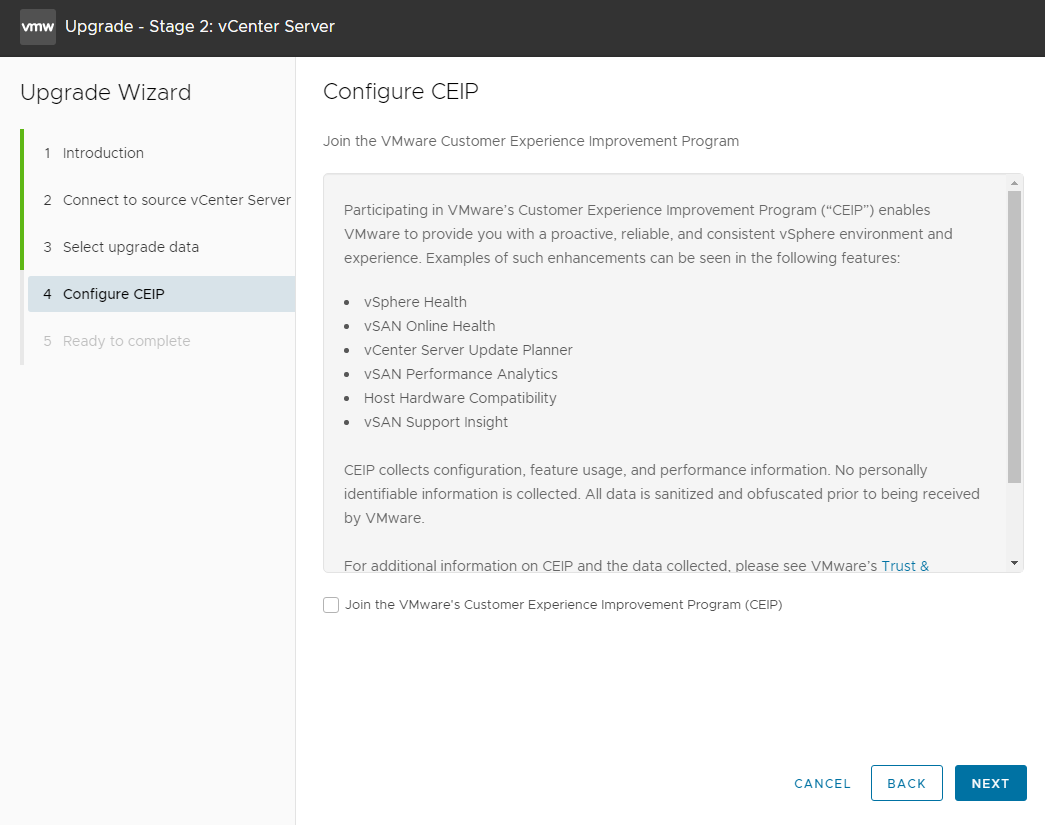 vmw Upgrade - Stage 2: vCenter Server

Upgrade Wizard

1 Introduction
2 Connect to source vCenter Server
3 Select upgrade data
4 Configure CEIP
5 Ready to complete

Configure CEIP

Join the VMware Customer Experience Improvement Program

Participating in VMware's Customer Experience Improvement Program ("CEIP") enables VMware to provide you with a proactive, reliable, and consistent vSphere environment and experience. Examples of such enhancements can be seen in the following features:

- vSphere Health
- vSAN Online Health
- vCenter Server Update Planner
- vSAN Performance Analytics
- Host Hardware Compatibility
- vSAN Support Insight

CEIP collects configuration, feature usage, and performance information. No personally identifiable information is collected. All data is sanitized and obfuscated prior to being received by VMware.

For additional information on CEIP and the data collected, please see VMware's Trust &

Join the VMware's Customer Experience Improvement Program (CEIP)

CANCEL BACK NEXT